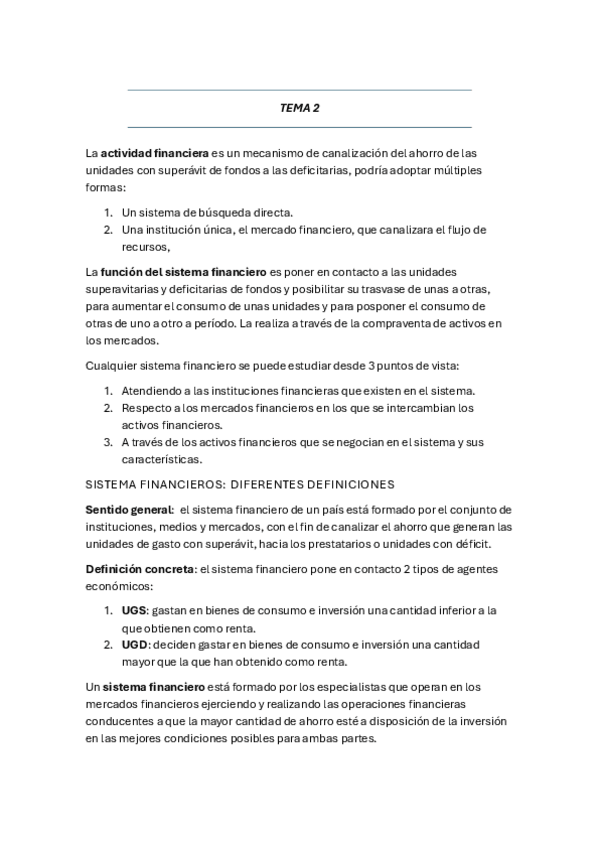 TEMA 2

La actividad financiera es un mecanismo de canalización del ahorro de las unidades con superávit de fondos a las deficitarias, podría adoptar múltiples formas:

1. Un sistema de búsqueda directa.
2. Una institución única, el mercado financiero, que canalizara el flujo de recursos,

La función del sistema financiero es poner en contacto a las unidades superavitarias y deficitarias de fondos y posibilitar su trasvase de unas a otras, para aumentar el consumo de unas unidades y para posponer el consumo de otras de uno a otro a período. La realiza a través de la compraventa de activos en los mercados.

Cualquier sistema financiero se puede estudiar desde 3 puntos de vista:

1. Atendiendo a las instituciones financieras que existen en el sistema.
2. Respecto a los mercados financieros en los que se intercambian los activos financieros.
3. A través de los activos financieros que se negocian en el sistema y sus características.

SISTEMA FINANCIEROS: DIFERENTES DEFINICIONES

Sentido general: el sistema financiero de un país está formado por el conjunto de instituciones, medios y mercados, con el fin de canalizar el ahorro que generan las unidades de gasto con superávit, hacia los prestatarios o unidades con déficit.

Definición concreta: el sistema financiero pone en contacto 2 tipos de agentes económicos:

1. UGS: gastan en bienes de consumo e inversión una cantidad inferior a la que obtienen como renta.
2. UGD: deciden gastar en bienes de consumo e inversión una cantidad mayor que la que han obtenido como renta.

Un sistema financiero está formado por los especialistas que operan en los mercados financieros ejerciendo y realizando las operaciones financieras conducentes a que la mayor cantidad de ahorro esté a disposición de la inversión en las mejores condiciones posibles para ambas partes.